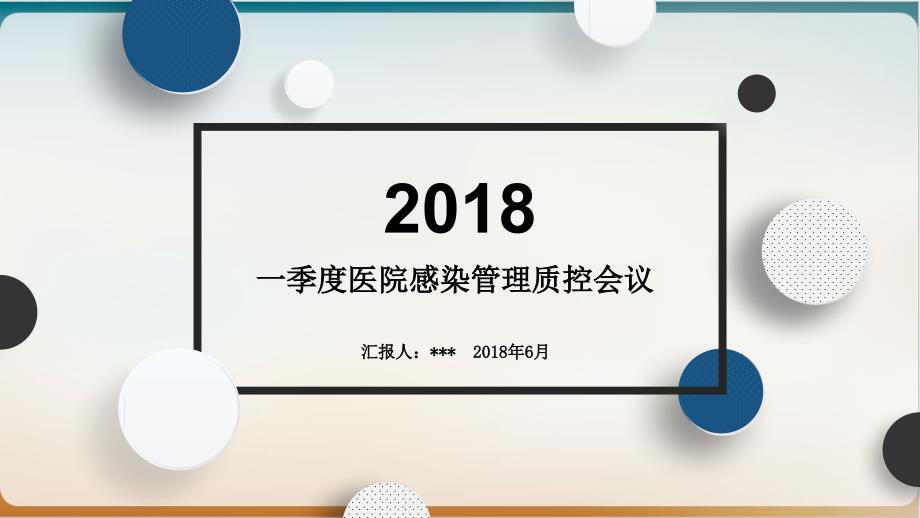 2018

一季度医院感染管理质控会议

汇报人：***  2018年6月